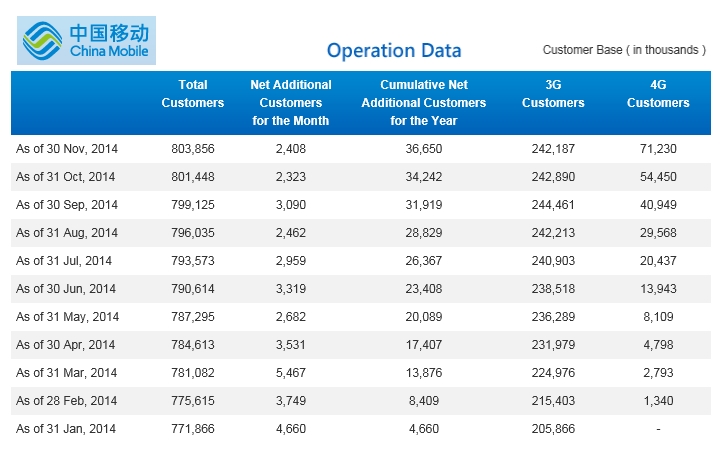 中国移动
China Mobile

Operation Data

Customer Base ( in thousands )

|  | Total Customers | Net Additional Customers for the Month | Cumulative Net Additional Customers for the Year | 3G Customers | 4G Customers |
|---|---|---|---|---|---|
| As of 30 Nov, 2014 | 803,856 | 2,408 | 36,650 | 242,187 | 71,230 |
| As of 31 Oct, 2014 | 801,448 | 2,323 | 34,242 | 242,890 | 54,450 |
| As of 30 Sep, 2014 | 799,125 | 3,090 | 31,919 | 244,461 | 40,949 |
| As of 31 Aug, 2014 | 796,035 | 2,462 | 28,829 | 242,213 | 29,568 |
| As of 31 Jul, 2014 | 793,573 | 2,959 | 26,367 | 240,903 | 20,437 |
| As of 30 Jun, 2014 | 790,614 | 3,319 | 23,408 | 238,518 | 13,943 |
| As of 31 May, 2014 | 787,295 | 2,682 | 20,089 | 236,289 | 8,109 |
| As of 30 Apr, 2014 | 784,613 | 3,531 | 17,407 | 231,979 | 4,798 |
| As of 31 Mar, 2014 | 781,082 | 5,467 | 13,876 | 224,976 | 2,793 |
| As of 28 Feb, 2014 | 775,615 | 3,749 | 8,409 | 215,403 | 1,340 |
| As of 31 Jan, 2014 | 771,866 | 4,660 | 4,660 | 205,866 | - |